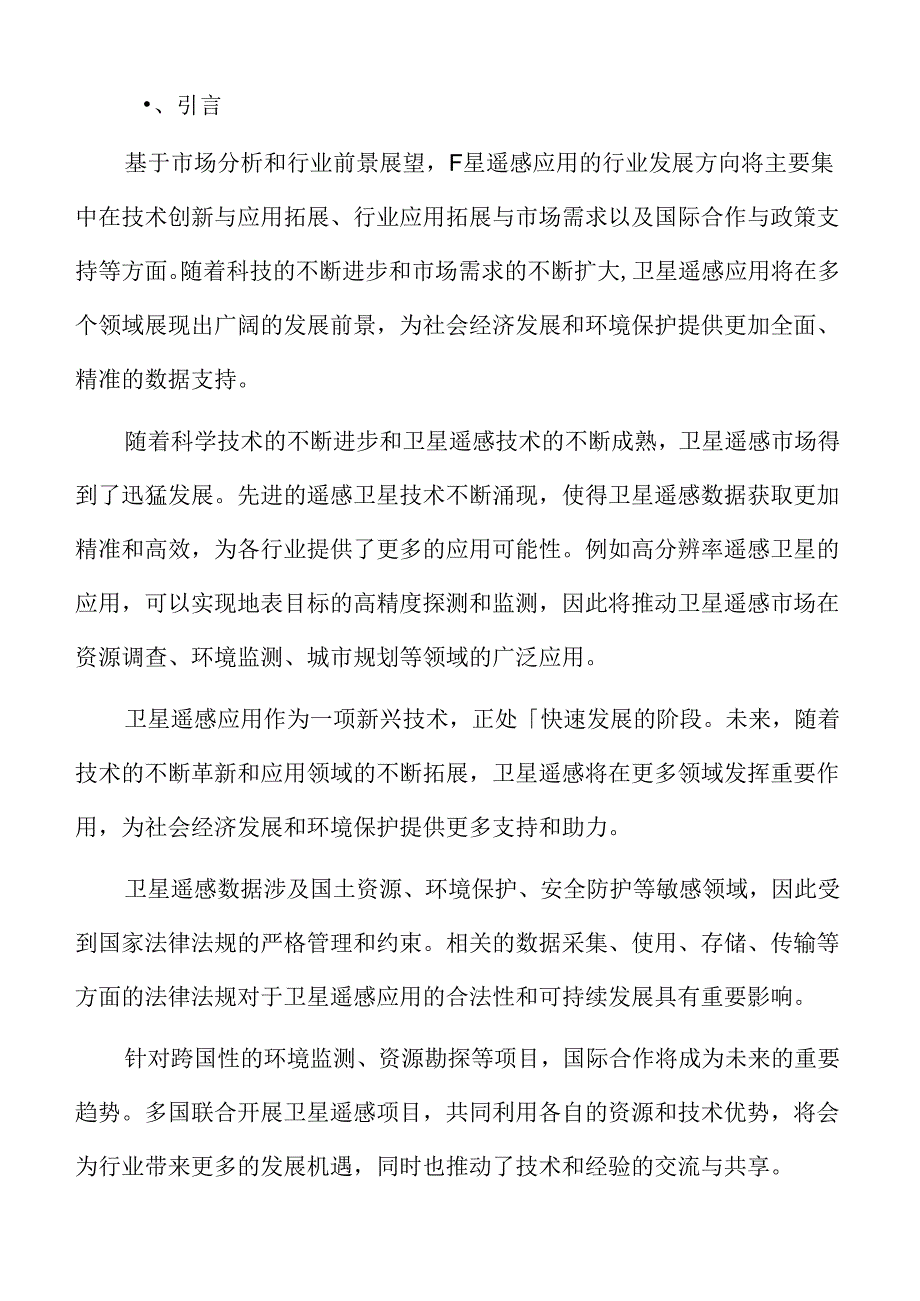 •、引言

基于市场分析和行业前景展望，F星遥感应用的行业发展方向将主要集中在技术创新与应用拓展、行业应用拓展与市场需求以及国际合作与政策支持等方面。随着科技的不断进步和市场需求的不断扩大,卫星遥感应用将在多个领域展现出广阔的发展前景，为社会经济发展和环境保护提供更加全面、精准的数据支持。

随着科学技术的不断进步和卫星遥感技术的不断成熟，卫星遥感市场得到了迅猛发展。先进的遥感卫星技术不断涌现，使得卫星遥感数据获取更加精准和高效，为各行业提供了更多的应用可能性。例如高分辨率遥感卫星的应用，可以实现地表目标的高精度探测和监测，因此将推动卫星遥感市场在资源调查、环境监测、城市规划等领域的广泛应用。

卫星遥感应用作为一项新兴技术，正处「快速发展的阶段。未来，随着技术的不断革新和应用领域的不断拓展，卫星遥感将在更多领域发挥重要作用，为社会经济发展和环境保护提供更多支持和助力。

卫星遥感数据涉及国土资源、环境保护、安全防护等敏感领域，因此受到国家法律法规的严格管理和约束。相关的数据采集、使用、存储、传输等方面的法律法规对于卫星遥感应用的合法性和可持续发展具有重要影响。

针对跨国性的环境监测、资源勘探等项目，国际合作将成为未来的重要趋势。多国联合开展卫星遥感项目，共同利用各自的资源和技术优势，将会为行业带来更多的发展机遇，同时也推动了技术和经验的交流与共享。